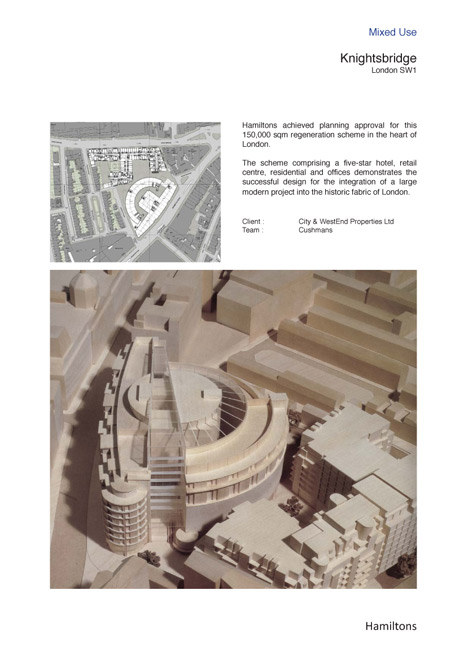 Mixed Use

Knightsbridge
London SW1

Hamiltons achieved planning approval for this 150,000 sqm regeneration scheme in the heart of London.

The scheme comprising a five-star hotel, retail centre, residential and offices demonstrates the successful design for the integration of a large modern project into the historic fabric of London.

Client : City & WestEnd Properties Ltd
Team : Cushmans

Hamiltons